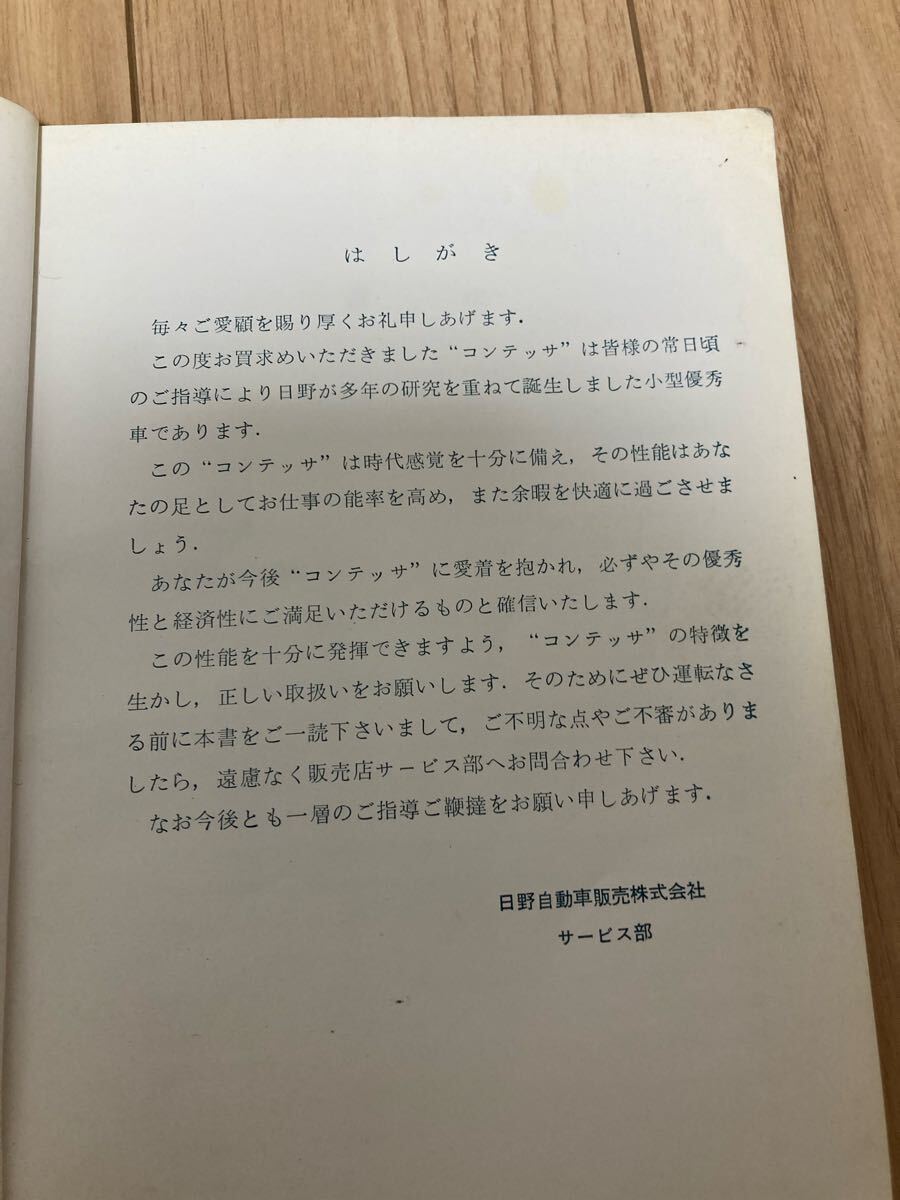 はしがき

毎々ご愛顧を賜り厚くお礼申しあげます.

この度お買求めいただきました“コンテッサ”は皆様の常日頃のご指導により日野が多年の研究を重ねて誕生しました小型優秀車であります.

この“コンテッサ”は時代感覚を十分に備え，その性能はあなたの足としてお仕事の能率を高め，また余暇を快適に過ごさせましょう.

あなたが今後“コンテッサ”に愛着を抱かれ，必ずやその優秀性と経済性にご満足いただけるものと確信いたします.

この性能を十分に発揮できますよう，“コンテッサ”の特徴を生かし，正しい取扱いをお願いします．そのためにぜひ運転なさる前に本書をご一読下さいまして，ご不明な点やご不審がありましたら，遠慮なく販売店サービス部へお問合わせ下さい.

なお今後とも一層のご指導ご鞭撻をお願い申しあげます.

日野自動車販売株式会社
サービス部